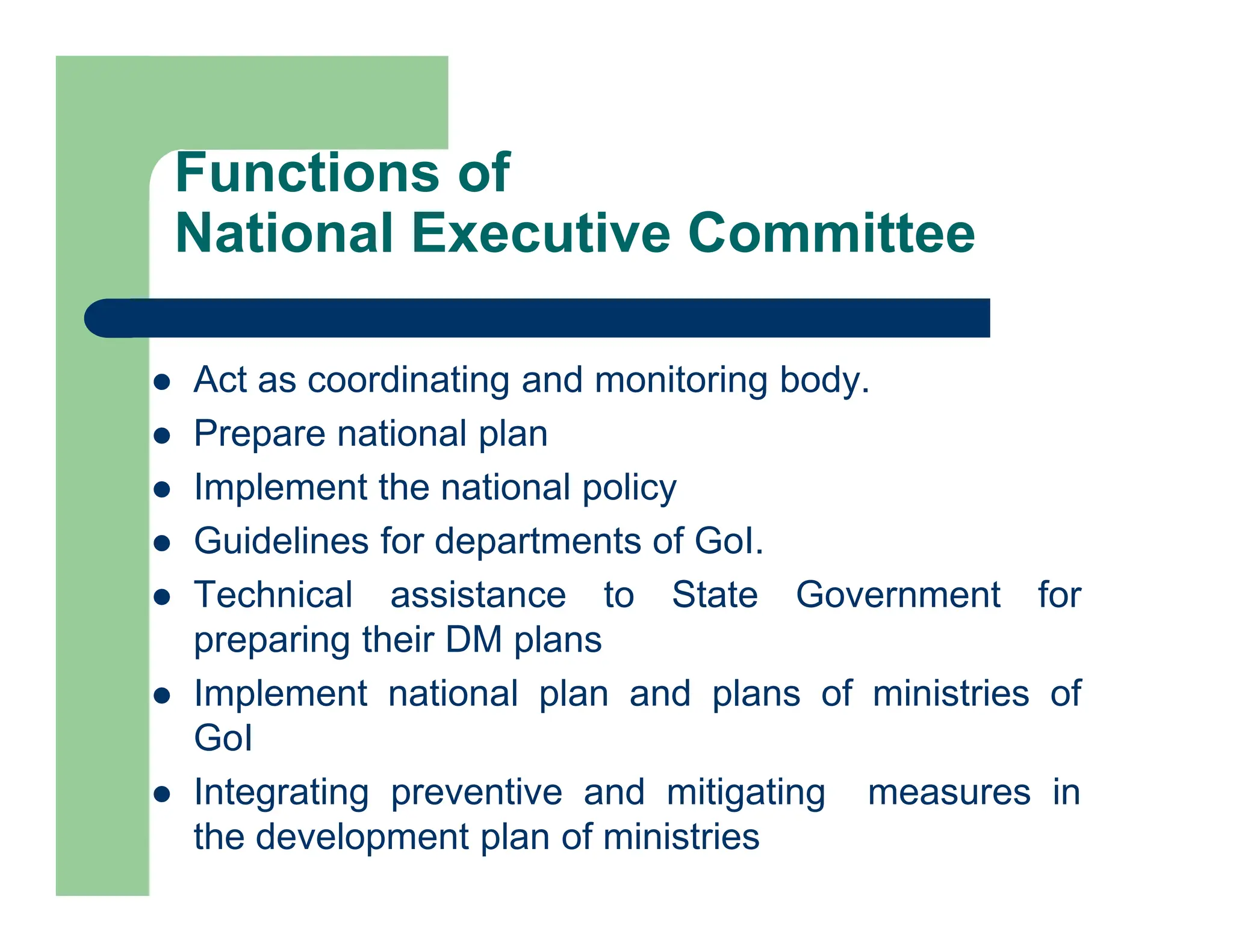 Functions of
National Executive Committee

- Act as coordinating and monitoring body.
- Prepare national plan
- Implement the national policy
- Guidelines for departments of GoI.
- Technical assistance to State Government for preparing their DM plans
- Implement national plan and plans of ministries of GoI
- Integrating preventive and mitigating measures in the development plan of ministries